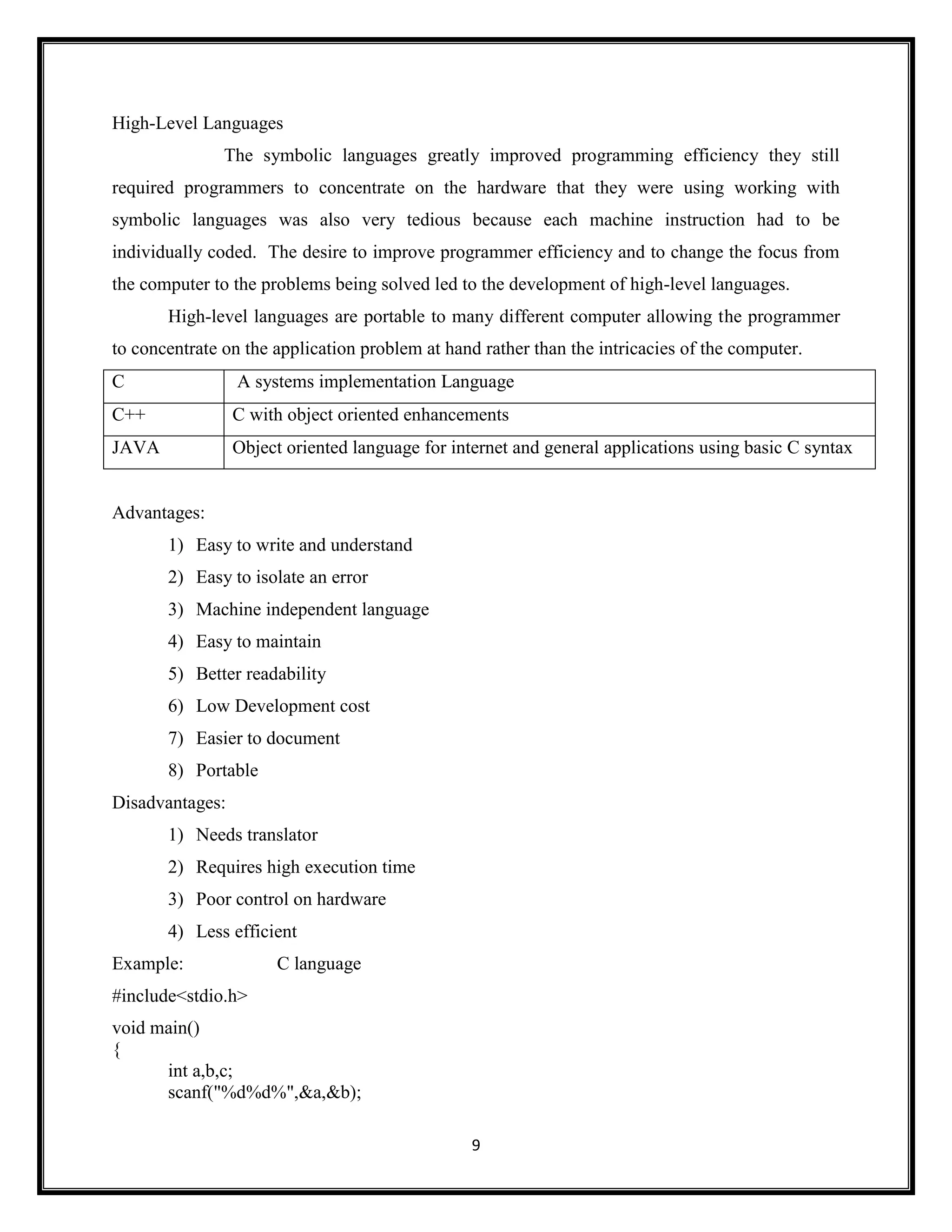 High-Level Languages

The symbolic languages greatly improved programming efficiency they still required programmers to concentrate on the hardware that they were using working with symbolic languages was also very tedious because each machine instruction had to be individually coded. The desire to improve programmer efficiency and to change the focus from the computer to the problems being solved led to the development of high-level languages.

High-level languages are portable to many different computer allowing the programmer to concentrate on the application problem at hand rather than the intricacies of the computer.

| C | A systems implementation Language |
|---|---|
| C++ | C with object oriented enhancements |
| JAVA | Object oriented language for internet and general applications using basic C syntax |

Advantages:

1) Easy to write and understand
2) Easy to isolate an error
3) Machine independent language
4) Easy to maintain
5) Better readability
6) Low Development cost
7) Easier to document
8) Portable

Disadvantages:

1) Needs translator
2) Requires high execution time
3) Poor control on hardware
4) Less efficient

Example: C language

#include<stdio.h>

void main()
{
int a,b,c;
scanf("%d%d%",&a,&b);

9